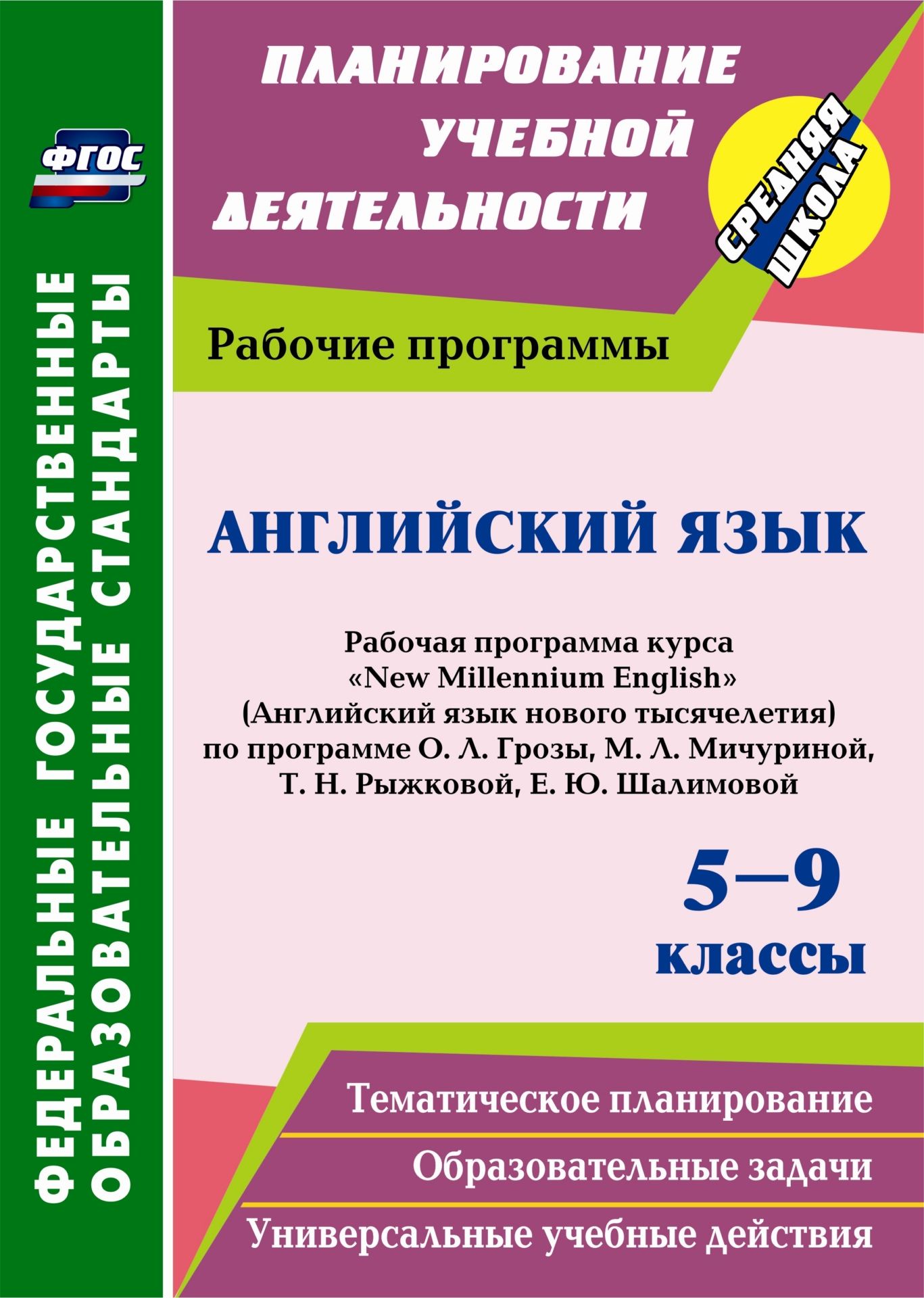 ФГОС

ФЕДЕРАЛЬНЫЕ ГОСУДАРСТВЕННЫЕ ОБРАЗОВАТЕЛЬНЫЕ СТАНДАРТЫ

ПЛАНИРОВАНИЕ УЧЕБНОЙ ДЕЯТЕЛЬНОСТИ

СРЕДНЯЯ ШКОЛА

Рабочие программы

АНГЛИЙСКИЙ ЯЗЫК

Рабочая программа курса «New Millennium English» (Английский язык нового тысячелетия) по программе О. Л. Грозы, М. Л. Мичуриной, Т. Н. Рыжковой, Е. Ю. Шалимовой

5–9 классы

Тематическое планирование

Образовательные задачи

Универсальные учебные действия